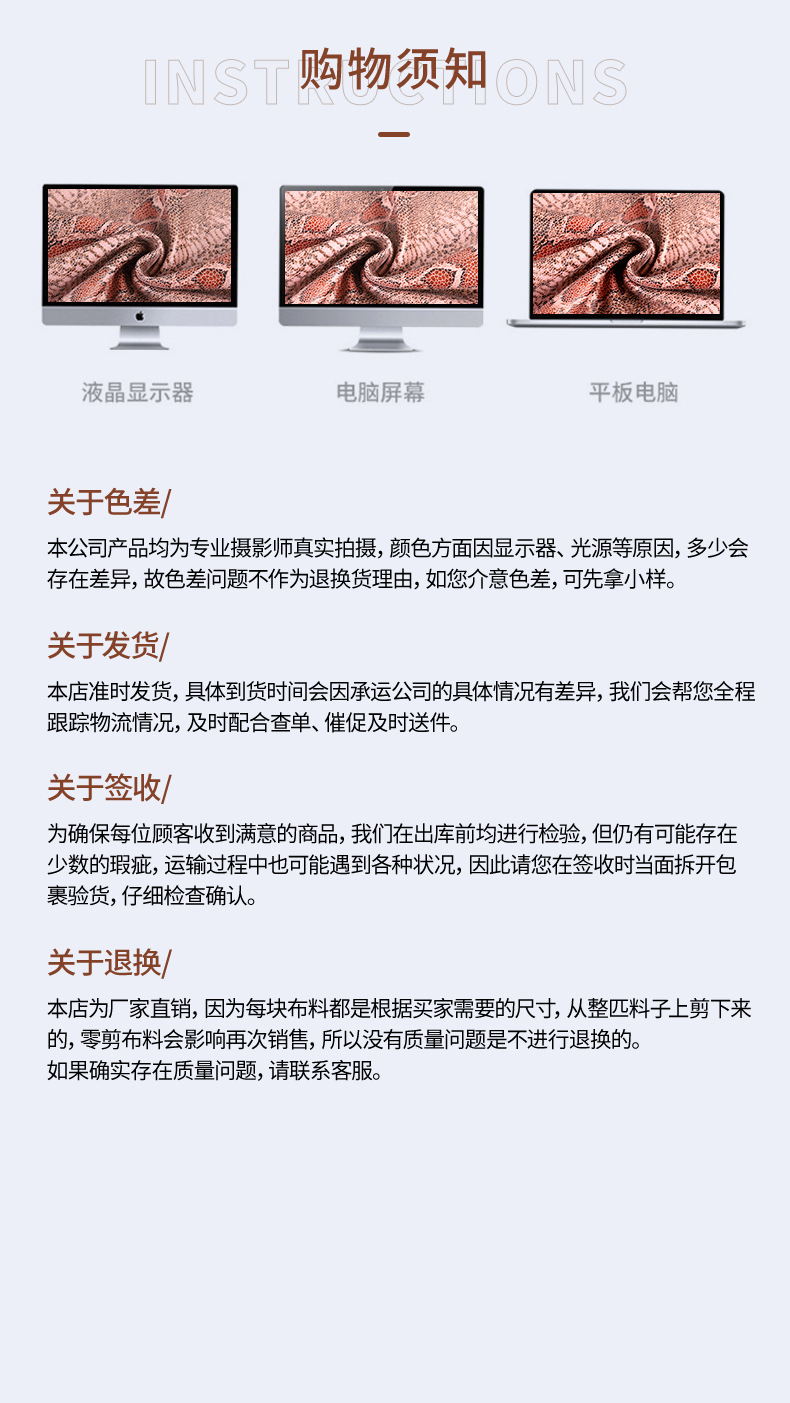 购物须知

INSTRUCTIONS

液晶显示器

电脑屏幕

平板电脑

关于色差/

本公司产品均为专业摄影师真实拍摄，颜色方面因显示器、光源等原因，多少会存在差异，故色差问题不作为退换货理由，如您介意色差，可先拿小样。

关于发货/

本店准时发货，具体到货时间会因承运公司的具体情况有差异，我们会帮您全程跟踪物流情况，及时配合查单、催促及时送件。

关于签收/

为确保每位顾客收到满意的商品，我们在出库前均进行检验，但仍有可能存在少数的瑕疵，运输过程中也可能遇到各种状况，因此请您在签收时当面拆开包裹验货，仔细检查确认。

关于退换/

本店为厂家直销，因为每块布料都是根据买家需要的尺寸，从整匹料子上剪下来的，零剪布料会影响再次销售，所以没有质量问题是不进行退换的。
如果确实存在质量问题，请联系客服。